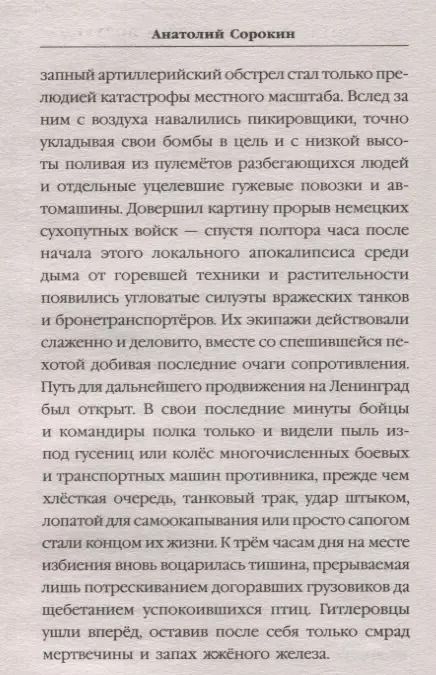 Анатолий Сорокин

запный артиллерийский обстрел стал только прелюдией катастрофы местного масштаба. Вслед за ним с воздуха навалились пикировщики, точно укладывая свои бомбы в цель и с низкой высоты поливая из пулемётов разбегающихся людей и отдельные уцелевшие гужевые повозки и автомашины. Довершил картину прорыв немецких сухопутных войск — спустя полтора часа после начала этого локального апокалипсиса среди дыма от горевшей техники и растительности появились угловатые силуэты вражеских танков и бронетранспортёров. Их экипажи действовали слаженно и деловито, вместе со спешившейся пехотой добивая последние очаги сопротивления. Путь для дальнейшего продвижения на Ленинград был открыт. В свои последние минуты бойцы и командиры полка только и видели пыль из-под гусениц или колёс многочисленных боевых и транспортных машин противника, прежде чем хлёсткая очередь, танковый трак, удар штыком, лопатой для самоокапывания или просто сапогом стали концом их жизни. К трём часам дня на месте избиения вновь воцарилась тишина, прерываемая лишь потрескиванием догоравших грузовиков да щебетанием успокоившихся птиц. Гитлеровцы ушли вперёд, оставив после себя только смрад мертвечины и запах жжёного железа.